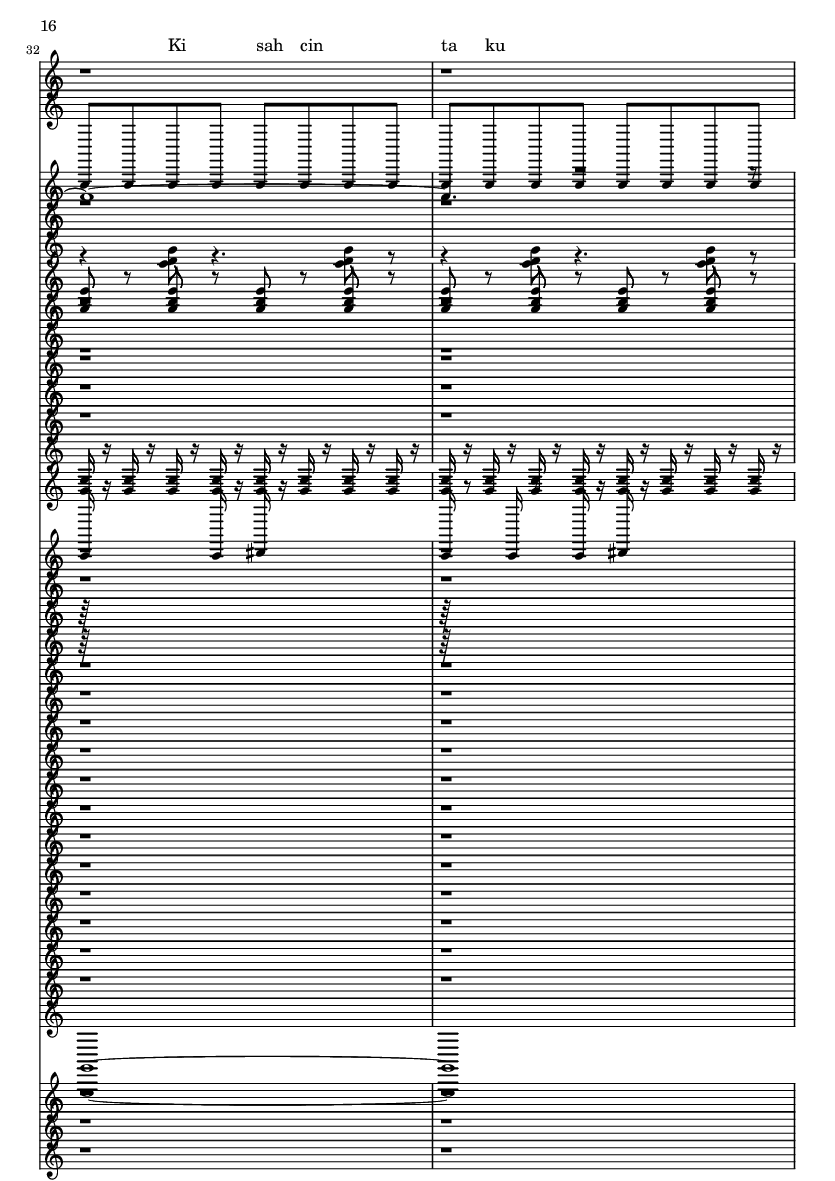 16

32

Ki sah cin ta ku